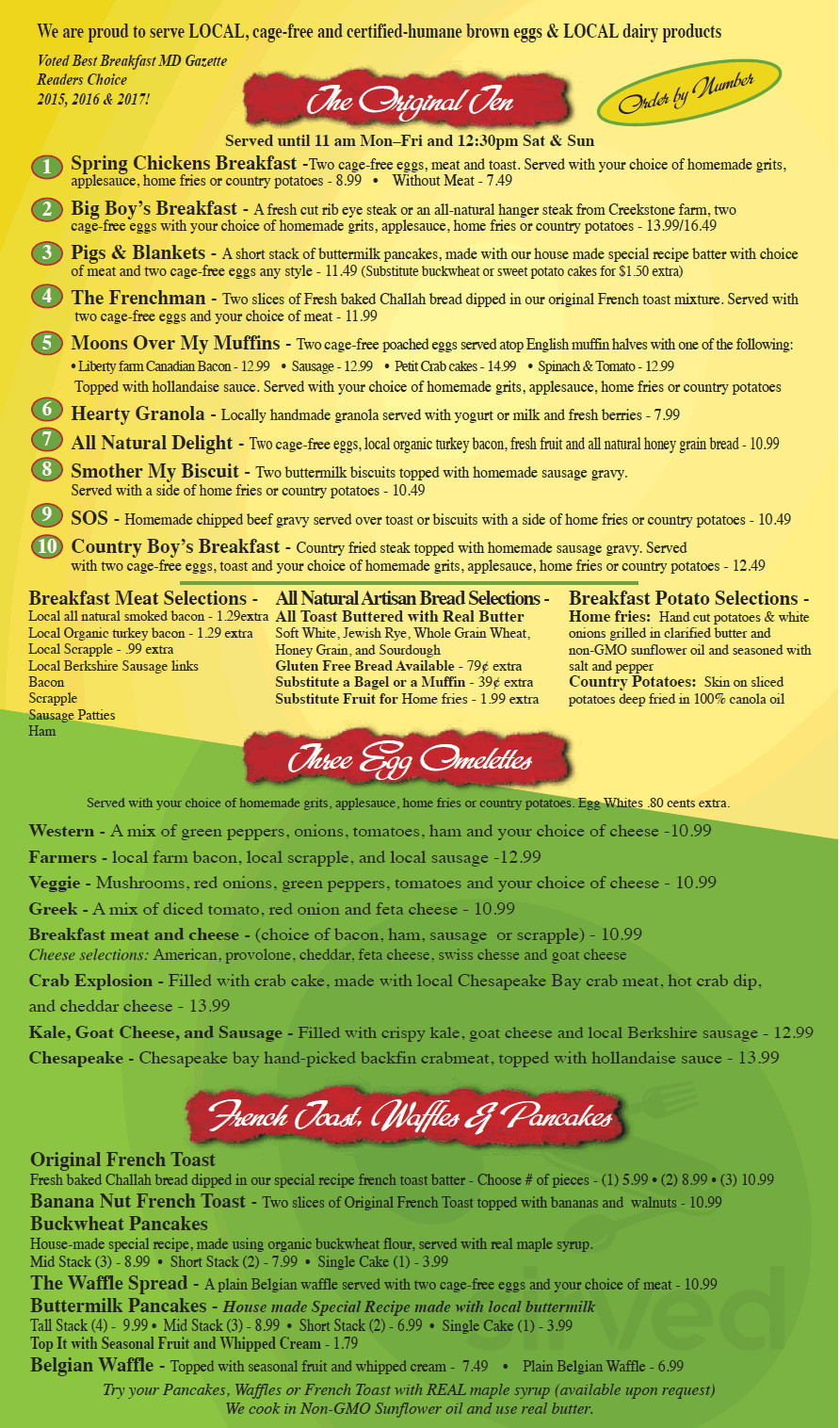 We are proud to serve LOCAL, cage-free and certified-humane brown eggs & LOCAL dairy products

Voted Best Breakfast MD Gazette Readers Choice 2015, 2016 & 2017!

The Original Ten

Order by Number

Served until 11 am Mon–Fri and 12:30pm Sat & Sun

1 Spring Chickens Breakfast -Two cage-free eggs, meat and toast. Served with your choice of homemade grits, applesauce, home fries or country potatoes - 8.99 • Without Meat - 7.49

2 Big Boy's Breakfast - A fresh cut rib eye steak or an all-natural hanger steak from Creekstone farm, two cage-free eggs with your choice of homemade grits, applesauce, home fries or country potatoes - 13.99/16.49

3 Pigs & Blankets - A short stack of buttermilk pancakes, made with our house made special recipe batter with choice of meat and two cage-free eggs any style - 11.49 (Substitute buckwheat or sweet potato cakes for $1.50 extra)

4 The Frenchman - Two slices of Fresh baked Challah bread dipped in our original French toast mixture. Served with two cage-free eggs and your choice of meat - 11.99

5 Moons Over My Muffins - Two cage-free poached eggs served atop English muffin halves with one of the following:
• Liberty farm Canadian Bacon - 12.99 • Sausage - 12.99 • Petit Crab cakes - 14.99 • Spinach & Tomato - 12.99
Topped with hollandaise sauce. Served with your choice of homemade grits, applesauce, home fries or country potatoes

6 Hearty Granola - Locally handmade granola served with yogurt or milk and fresh berries - 7.99

7 All Natural Delight - Two cage-free eggs, local organic turkey bacon, fresh fruit and all natural honey grain bread - 10.99

8 Smother My Biscuit - Two buttermilk biscuits topped with homemade sausage gravy. Served with a side of home fries or country potatoes - 10.49

9 SOS - Homemade chipped beef gravy served over toast or biscuits with a side of home fries or country potatoes - 10.49

10 Country Boy's Breakfast - Country fried steak topped with homemade sausage gravy. Served with two cage-free eggs, toast and your choice of homemade grits, applesauce, home fries or country potatoes - 12.49

Breakfast Meat Selections -
Local all natural smoked bacon - 1.29extra
Local Organic turkey bacon - 1.29 extra
Local Scrapple - .99 extra
Local Berkshire Sausage links
Bacon
Scrapple
Sausage Patties
Ham

All Natural Artisan Bread Selections -
All Toast Buttered with Real Butter
Soft White, Jewish Rye, Whole Grain Wheat, Honey Grain, and Sourdough
Gluten Free Bread Available - 79¢ extra
Substitute a Bagel or a Muffin - 39¢ extra
Substitute Fruit for Home fries - 1.99 extra

Breakfast Potato Selections -
Home fries: Hand cut potatoes & white onions grilled in clarified butter and non-GMO sunflower oil and seasoned with salt and pepper
Country Potatoes: Skin on sliced potatoes deep fried in 100% canola oil

Three Egg Omelettes

Served with your choice of homemade grits, applesauce, home fries or country potatoes. Egg Whites .80 cents extra.

Western - A mix of green peppers, onions, tomatoes, ham and your choice of cheese -10.99
Farmers - local farm bacon, local scrapple, and local sausage -12.99
Veggie - Mushrooms, red onions, green peppers, tomatoes and your choice of cheese - 10.99
Greek - A mix of diced tomato, red onion and feta cheese - 10.99
Breakfast meat and cheese - (choice of bacon, ham, sausage or scrapple) - 10.99
Cheese selections: American, provolone, cheddar, feta cheese, swiss chesse and goat cheese
Crab Explosion - Filled with crab cake, made with local Chesapeake Bay crab meat, hot crab dip, and cheddar cheese - 13.99
Kale, Goat Cheese, and Sausage - Filled with crispy kale, goat cheese and local Berkshire sausage - 12.99
Chesapeake - Chesapeake bay hand-picked backfin crabmeat, topped with hollandaise sauce - 13.99

French Toast, Waffles & Pancakes

Original French Toast
Fresh baked Challah bread dipped in our special recipe french toast batter - Choose # of pieces - (1) 5.99 • (2) 8.99 • (3) 10.99
Banana Nut French Toast - Two slices of Original French Toast topped with bananas and walnuts - 10.99
Buckwheat Pancakes
House-made special recipe, made using organic buckwheat flour, served with real maple syrup.
Mid Stack (3) - 8.99 • Short Stack (2) - 7.99 • Single Cake (1) - 3.99
The Waffle Spread - A plain Belgian waffle served with two cage-free eggs and your choice of meat - 10.99
Buttermilk Pancakes - House made Special Recipe made with local buttermilk
Tall Stack (4) - 9.99 • Mid Stack (3) - 8.99 • Short Stack (2) - 6.99 • Single Cake (1) - 3.99
Top It with Seasonal Fruit and Whipped Cream - 1.79
Belgian Waffle - Topped with seasonal fruit and whipped cream - 7.49 • Plain Belgian Waffle - 6.99

Try your Pancakes, Waffles or French Toast with REAL maple syrup (available upon request)
We cook in Non-GMO Sunflower oil and use real butter.

Sirved